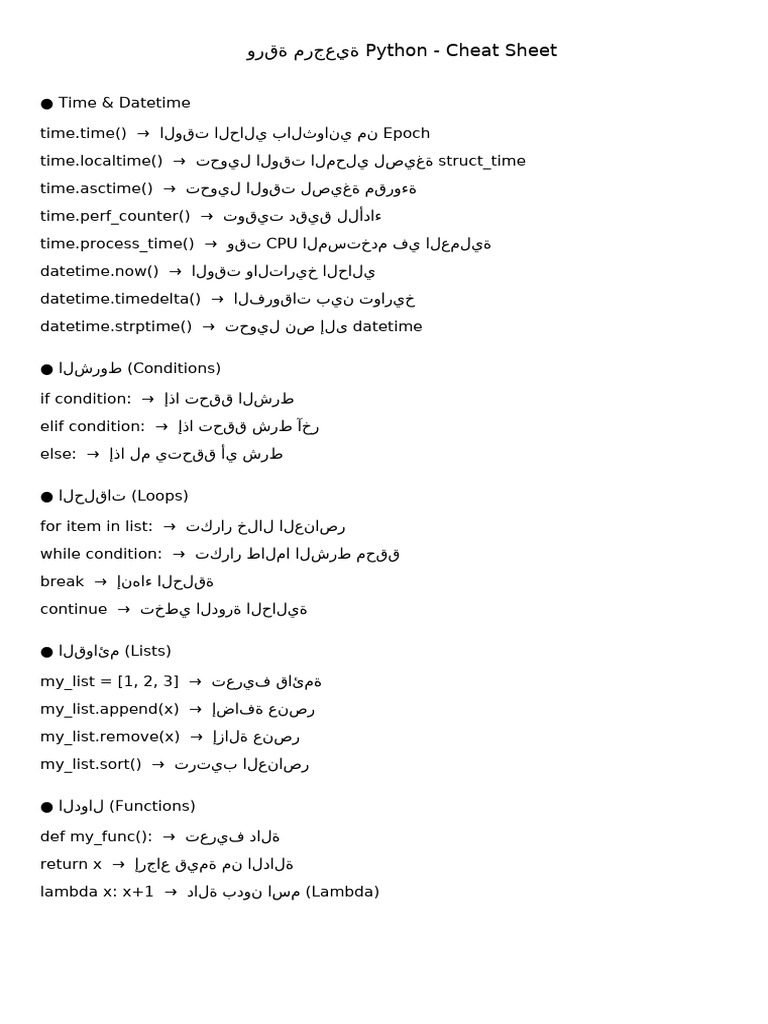 ورقة مرجعية Python - Cheat Sheet

● Time & Datetime

time.time() → الوقت الحالي بالثواني من Epoch
time.localtime() → تحويل الوقت المحلي لصيغة struct_time
time.asctime() → تحويل الوقت لصيغة مقروءة
time.perf_counter() → توقيت دقيق للأداء
time.process_time() → وقت CPU المستخدم في العملية
datetime.now() → الوقت والتاريخ الحالي
datetime.timedelta() → الفروقات بين تواريخ
datetime.strptime() → تحويل نص إلى datetime

● الشروط (Conditions)

if condition: → إذا تحقق الشرط
elif condition: → إذا تحقق شرط آخر
else: → إذا لم يتحقق أي شرط

● الحلقات (Loops)

for item in list: → تكرار خلال العناصر
while condition: → تكرار طالما الشرط محقق
break → إنهاء الحلقة
continue → تخطي الدورة الحالية

● القوائم (Lists)

my_list = [1, 2, 3] → تعريف قائمة
my_list.append(x) → إضافة عنصر
my_list.remove(x) → إزالة عنصر
my_list.sort() → ترتيب العناصر

● الدوال (Functions)

def my_func(): → تعريف دالة
return x → إرجاع قيمة من الدالة
lambda x: x+1 → دالة بدون اسم (Lambda)